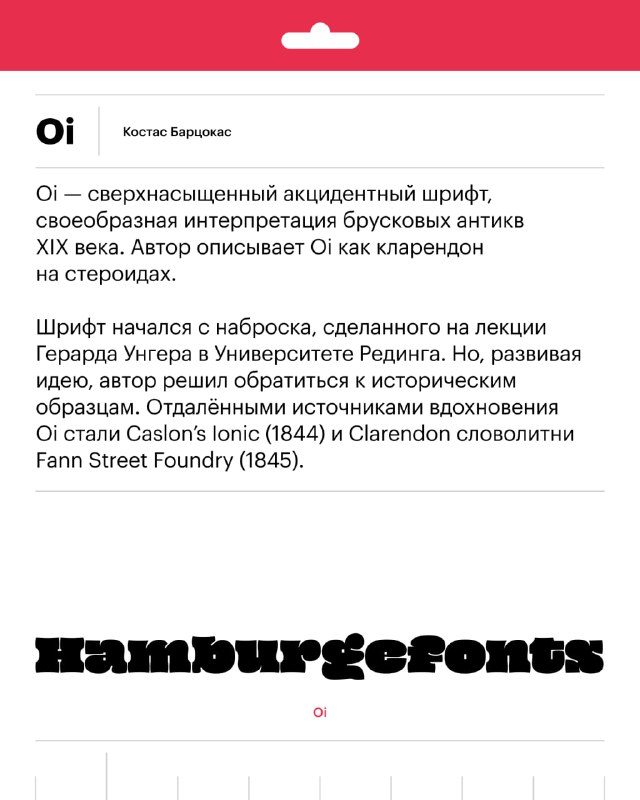 Oi

Костас Барцокас

Oi — сверхнасыщенный акцидентный шрифт, своеобразная интерпретация брусковых антикв XIX века. Автор описывает Oi как кларендон на стероидах.

Шрифт начался с наброска, сделанного на лекции Герарда Унгера в Университете Рединга. Но, развивая идею, автор решил обратиться к историческим образцам. Отдалёнными источниками вдохновения Oi стали Caslon's Ionic (1844) и Clarendon словолитни Fann Street Foundry (1845).

Hamburgefonts

Oi